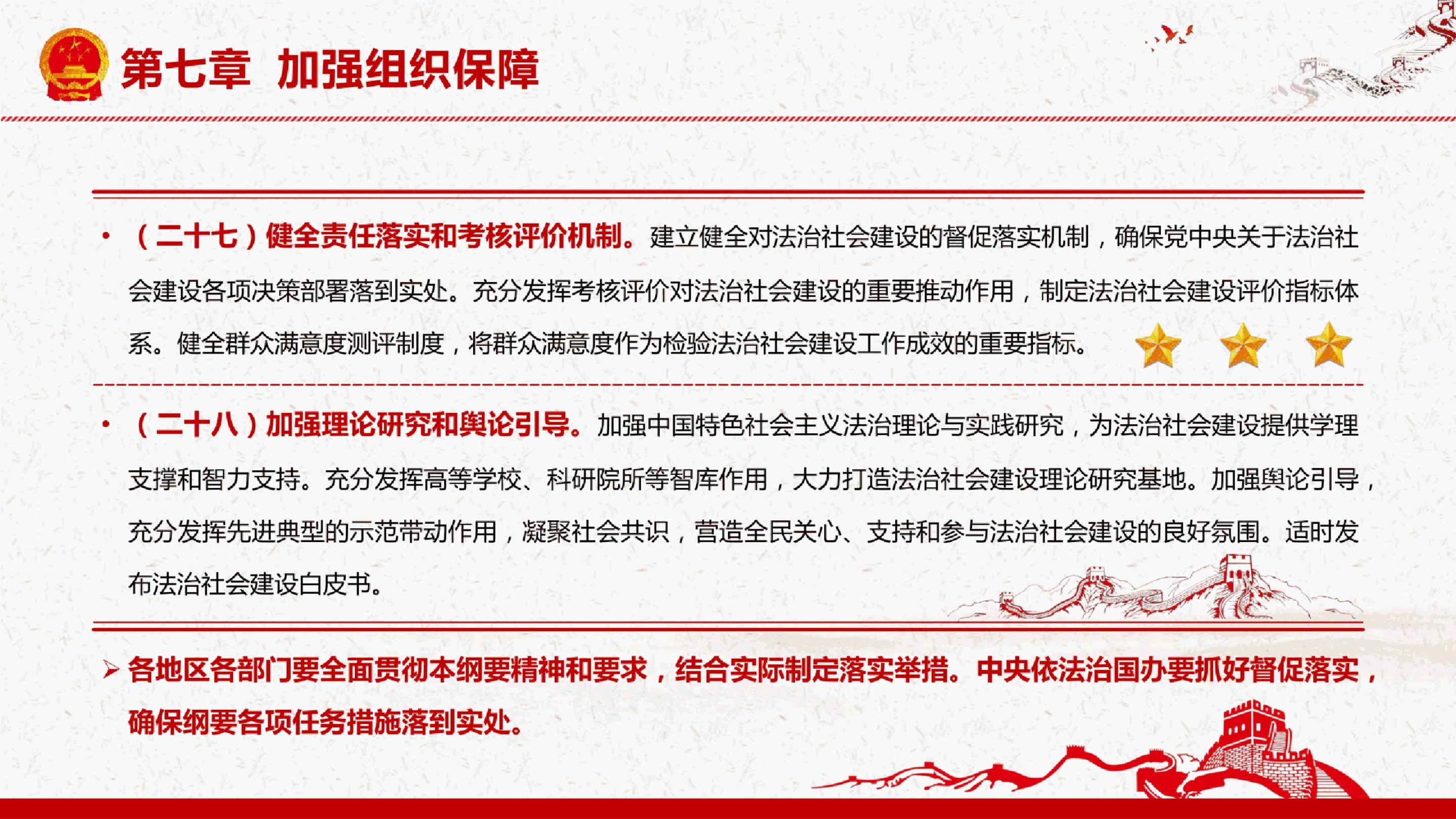 第七章 加强组织保障

• （二十七）健全责任落实和考核评价机制。建立健全对法治社会建设的督促落实机制，确保党中央关于法治社会建设各项决策部署落到实处。充分发挥考核评价对法治社会建设的重要推动作用，制定法治社会建设评价指标体系。健全群众满意度测评制度，将群众满意度作为检验法治社会建设工作成效的重要指标。

• （二十八）加强理论研究和舆论引导。加强中国特色社会主义法治理论与实践研究，为法治社会建设提供学理支撑和智力支持。充分发挥高等学校、科研院所等智库作用，大力打造法治社会建设理论研究基地。加强舆论引导，充分发挥先进典型的示范带动作用，凝聚社会共识，营造全民关心、支持和参与法治社会建设的良好氛围。适时发布法治社会建设白皮书。

➢ 各地区各部门要全面贯彻本纲要精神和要求，结合实际制定落实举措。中央依法治国办要抓好督促落实，确保纲要各项任务措施落到实处。